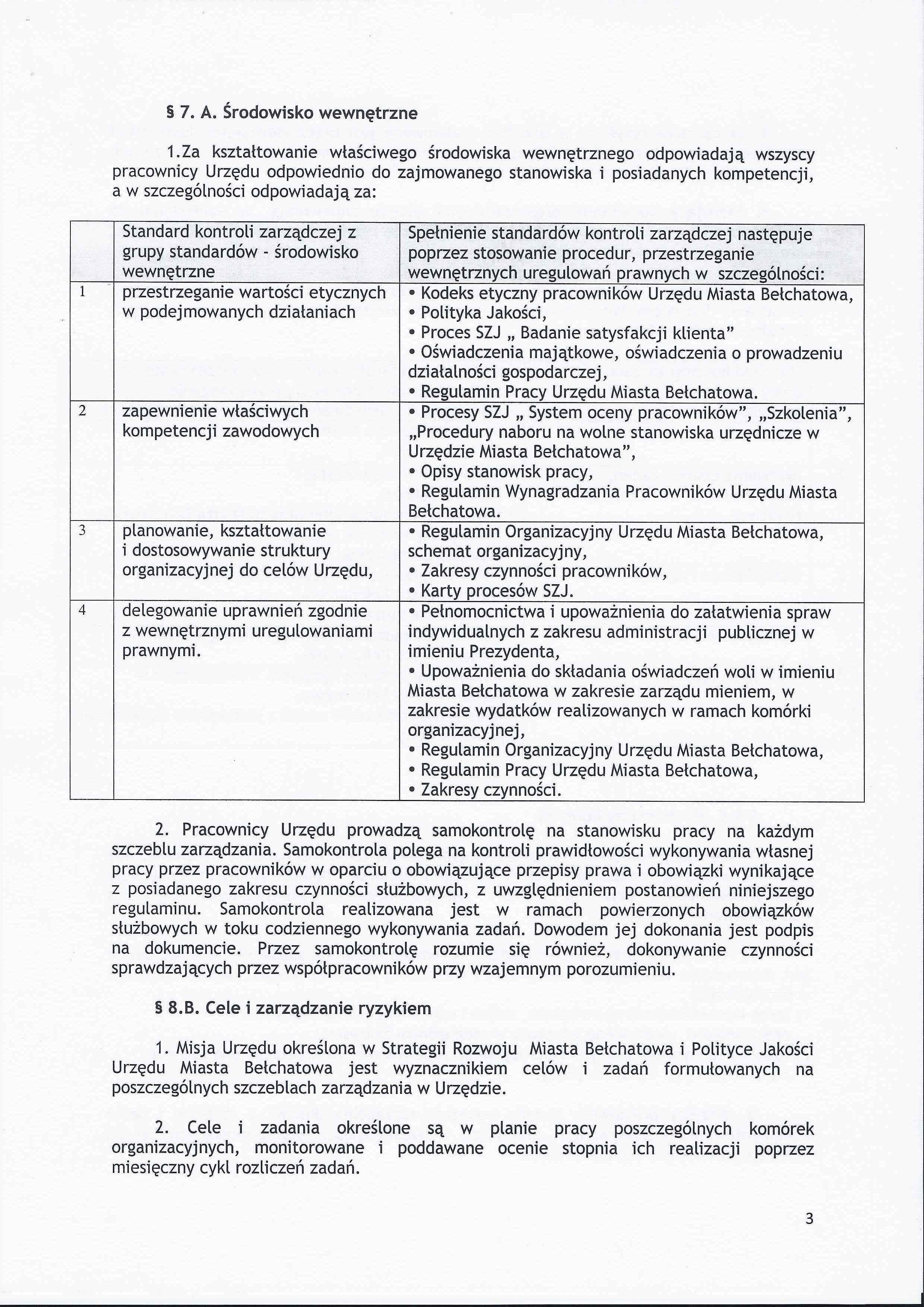 § 7. A. Środowisko wewnętrzne

1.Za kształtowanie właściwego środowiska wewnętrznego odpowiadają wszyscy pracownicy Urzędu odpowiednio do zajmowanego stanowiska i posiadanych kompetencji, a w szczególności odpowiadają za:

| | Standard kontroli zarządczej z grupy standardów - środowisko wewnętrzne | Spełnienie standardów kontroli zarządczej następuje poprzez stosowanie procedur, przestrzeganie wewnętrznych uregulowań prawnych w szczególności: |
|---|---|---|
| 1 | przestrzeganie wartości etycznych w podejmowanych działaniach | • Kodeks etyczny pracowników Urzędu Miasta Bełchatowa, • Polityka Jakości, • Proces SZJ „ Badanie satysfakcji klienta” • Oświadczenia majątkowe, oświadczenia o prowadzeniu działalności gospodarczej, • Regulamin Pracy Urzędu Miasta Bełchatowa. |
| 2 | zapewnienie właściwych kompetencji zawodowych | • Procesy SZJ „ System oceny pracowników”, „Szkolenia”, „Procedury naboru na wolne stanowiska urzędnicze w Urzędzie Miasta Bełchatowa”, • Opisy stanowisk pracy, • Regulamin Wynagradzania Pracowników Urzędu Miasta Bełchatowa. |
| 3 | planowanie, kształtowanie i dostosowywanie struktury organizacyjnej do celów Urzędu, | • Regulamin Organizacyjny Urzędu Miasta Bełchatowa, schemat organizacyjny, • Zakresy czynności pracowników, • Karty procesów SZJ. |
| 4 | delegowanie uprawnień zgodnie z wewnętrznymi uregulowaniami prawnymi. | • Pełnomocnictwa i upoważnienia do załatwienia spraw indywidualnych z zakresu administracji publicznej w imieniu Prezydenta, • Upoważnienia do składania oświadczeń woli w imieniu Miasta Bełchatowa w zakresie zarządu mieniem, w zakresie wydatków realizowanych w ramach komórki organizacyjnej, • Regulamin Organizacyjny Urzędu Miasta Bełchatowa, • Regulamin Pracy Urzędu Miasta Bełchatowa, • Zakresy czynności. |

2. Pracownicy Urzędu prowadzą samokontrolę na stanowisku pracy na każdym szczeblu zarządzania. Samokontrola polega na kontroli prawidłowości wykonywania własnej pracy przez pracowników w oparciu o obowiązujące przepisy prawa i obowiązki wynikające z posiadanego zakresu czynności służbowych, z uwzględnieniem postanowień niniejszego regulaminu. Samokontrola realizowana jest w ramach powierzonych obowiązków służbowych w toku codziennego wykonywania zadań. Dowodem jej dokonania jest podpis na dokumencie. Przez samokontrolę rozumie się również, dokonywanie czynności sprawdzających przez współpracowników przy wzajemnym porozumieniu.

§ 8.B. Cele i zarządzanie ryzykiem

1. Misja Urzędu określona w Strategii Rozwoju Miasta Bełchatowa i Polityce Jakości Urzędu Miasta Bełchatowa jest wyznacznikiem celów i zadań formułowanych na poszczególnych szczeblach zarządzania w Urzędzie.

2. Cele i zadania określone są w planie pracy poszczególnych komórek organizacyjnych, monitorowane i poddawane ocenie stopnia ich realizacji poprzez miesięczny cykl rozliczeń zadań.

3